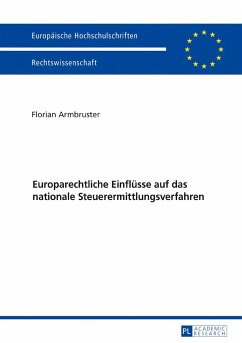 Europäische Hochschulschriften

Rechtswissenschaft

Florian Armbruster

Europarechtliche Einflüsse auf das nationale Steuerermittlungsverfahren

PL ACADEMIC RESEARCH